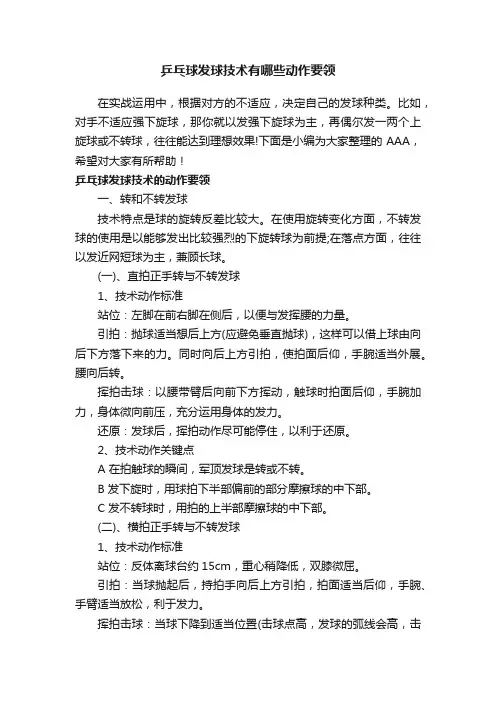 乒乓球发球技术有哪些动作要领

在实战运用中，根据对方的不适应，决定自己的发球种类。比如，对手不适应强下旋球，那你就以发强下旋球为主，再偶尔发一两个上旋球或不转球，往往能达到理想效果!下面是小编为大家整理的 AAA，希望对大家有所帮助！

乒乓球发球技术的动作要领

一、转和不转发球

技术特点是球的旋转反差比较大。在使用旋转变化方面，不转发球的使用是以能够发出比较强烈的下旋转球为前提;在落点方面，往往以发近网短球为主，兼顾长球。

(一)、直拍正手转与不转发球

1、技术动作标准

站位：左脚在前右脚在侧后，以便与发挥腰的力量。

引拍：抛球适当想后上方(应避免垂直抛球)，这样可以借上球由向后下方落下来的力。同时向后上方引拍，使拍面后仰，手腕适当外展。腰向后转。

挥拍击球：以腰带臂后向前下方挥动，触球时拍面后仰，手腕加力，身体微向前压，充分运用身体的发力。

还原：发球后，挥拍动作尽可能停住，以利于还原。

2、技术动作关键点

A 在拍触球的瞬间，军顶发球是转或不转。

B 发下旋时，用球拍下半部偏前的部分摩擦球的中下部。

C 发不转球时，用拍的上半部摩擦球的中下部。

(二)、横拍正手转与不转发球

1、技术动作标准

站位：反体离球台约 15cm，重心稍降低，双膝微屈。

引拍：当球抛起后，持拍手向后上方引拍，拍面适当后仰，手腕、手臂适当放松，利于发力。

挥拍击球：当球下降到适当位置(击球点高，发球的弧线会高，击